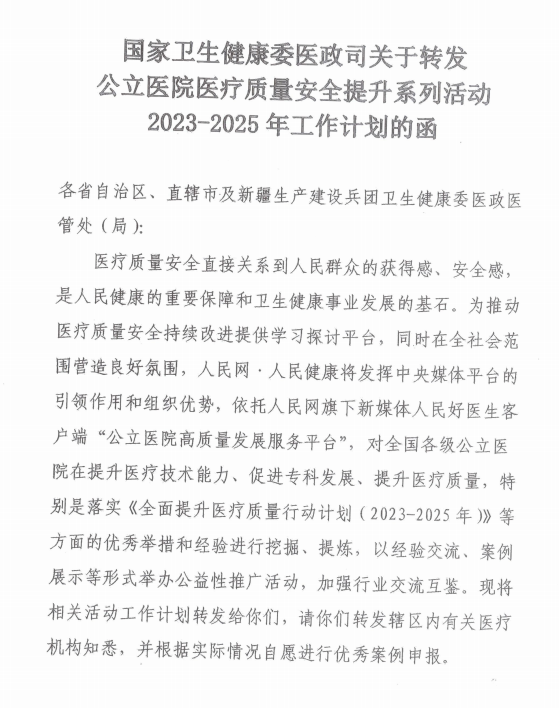 国家卫生健康委医政司关于转发
公立医院医疗质量安全提升系列活动
2023-2025 年工作计划的函

各省自治区、直辖市及新疆生产建设兵团卫生健康委医政医管处（局）：

医疗质量安全直接关系到人民群众的获得感、安全感，是人民健康的重要保障和卫生健康事业发展的基石。为推动医疗质量安全持续改进提供学习探讨平台，同时在全社会范围营造良好氛围，人民网·人民健康将发挥中央媒体平台的引领作用和组织优势，依托人民网旗下新媒体人民好医生客户端“公立医院高质量发展服务平台”，对全国各级公立医院在提升医疗技术能力、促进专科发展、提升医疗质量，特别是落实《全面提升医疗质量行动计划（2023-2025 年）》等方面的优秀举措和经验进行挖掘、提炼，以经验交流、案例展示等形式举办公益性推广活动，加强行业交流互鉴。现将相关活动工作计划转发给你们，请你们转发辖区内有关医疗机构知悉，并根据实际情况自愿进行优秀案例申报。